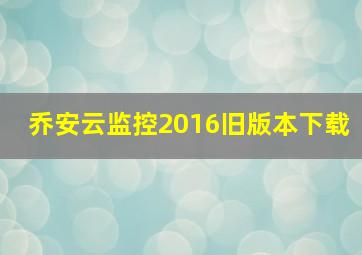 乔安云监控2016旧版本下载